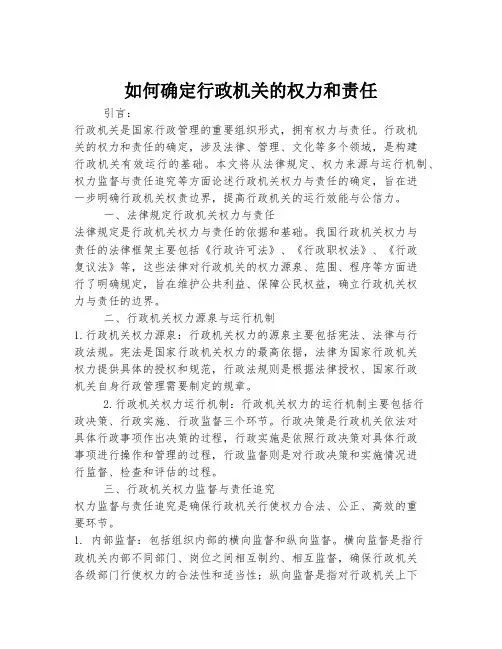 如何确定行政机关的权力和责任

引言：

行政机关是国家行政管理的重要组织形式，拥有权力与责任。行政机关的权力和责任的确定，涉及法律、管理、文化等多个领域，是构建行政机关有效运行的基础。本文将从法律规定、权力来源与运行机制、权力监督与责任追究等方面论述行政机关权力与责任的确定，旨在进一步明确行政机关权责边界，提高行政机关的运行效能与公信力。

一、法律规定行政机关权力与责任

法律规定是行政机关权力与责任的依据和基础。我国行政机关权力与责任的法律框架主要包括《行政许可法》、《行政职权法》、《行政复议法》等，这些法律对行政机关的权力源泉、范围、程序等方面进行了明确规定，旨在维护公共利益、保障公民权益，确立行政机关权力与责任的边界。

二、行政机关权力源泉与运行机制

1.行政机关权力源泉：行政机关权力的源泉主要包括宪法、法律与行政法规。宪法是国家行政机关权力的最高依据，法律为国家行政机关权力提供具体的授权和规范，行政法规则是根据法律授权、国家行政机关自身行政管理需要制定的规章。

2.行政机关权力运行机制：行政机关权力的运行机制主要包括行政决策、行政实施、行政监督三个环节。行政决策是行政机关依法对具体行政事项作出决策的过程，行政实施是依照行政决策对具体行政事项进行操作和管理的过程，行政监督则是对行政决策和实施情况进行监督、检查和评估的过程。

三、行政机关权力监督与责任追究

权力监督与责任追究是确保行政机关行使权力合法、公正、高效的重要环节。

1. 内部监督：包括组织内部的横向监督和纵向监督。横向监督是指行政机关内部不同部门、岗位之间相互制约、相互监督，确保行政机关各级部门行使权力的合法性和适当性；纵向监督是指对行政机关上下